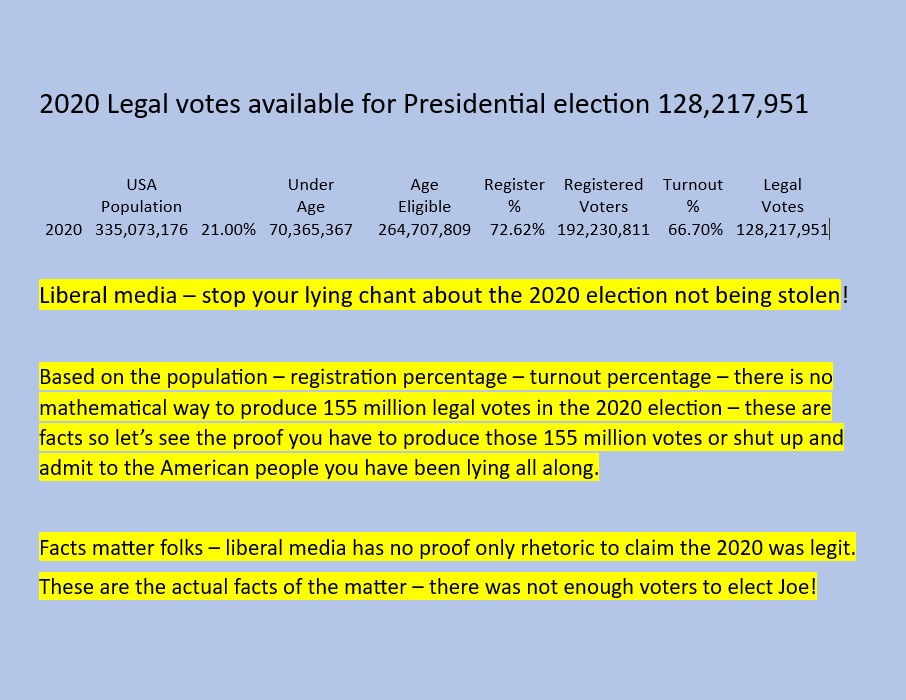 2020 Legal votes available for Presidential election 128,217,951

| | USA Population | | Under Age | Age Eligible | Register % | Registered Voters | Turnout % | Legal Votes |
|---|---|---|---|---|---|---|---|---|
| 2020 | 335,073,176 | 21.00% | 70,365,367 | 264,707,809 | 72.62% | 192,230,811 | 66.70% | 128,217,951 |

Liberal media – stop your lying chant about the 2020 election not being stolen!

Based on the population – registration percentage – turnout percentage – there is no mathematical way to produce 155 million legal votes in the 2020 election – these are facts so let's see the proof you have to produce those 155 million votes or shut up and admit to the American people you have been lying all along.

Facts matter folks – liberal media has no proof only rhetoric to claim the 2020 was legit.

These are the actual facts of the matter – there was not enough voters to elect Joe!